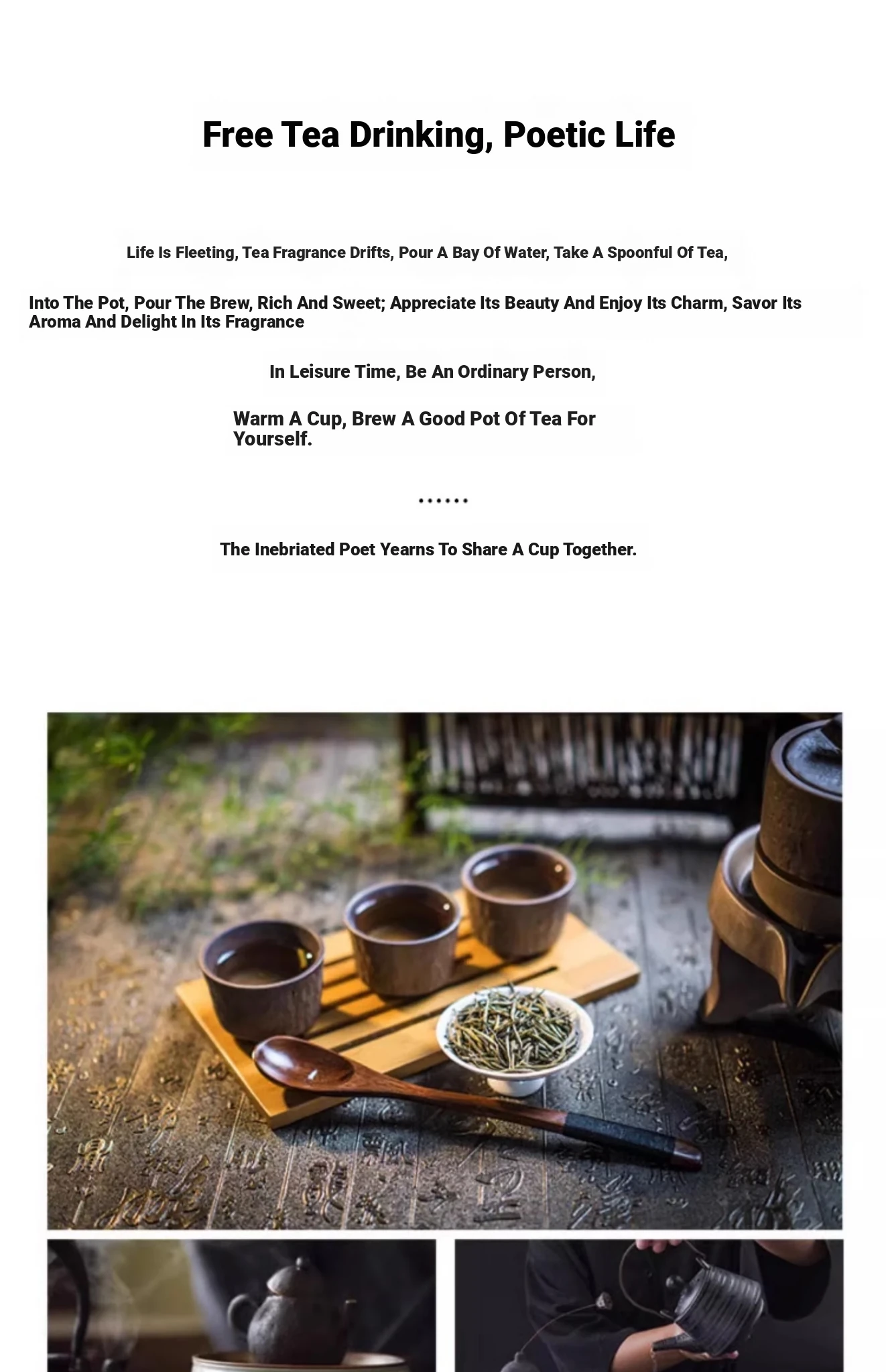 Free Tea Drinking, Poetic Life

Life Is Fleeting, Tea Fragrance Drifts, Pour A Bay Of Water, Take A Spoonful Of Tea,

Into The Pot, Pour The Brew, Rich And Sweet; Appreciate Its Beauty And Enjoy Its Charm, Savor Its Aroma And Delight In Its Fragrance

In Leisure Time, Be An Ordinary Person,

Warm A Cup, Brew A Good Pot Of Tea For Yourself.

......

The Inebriated Poet Yearns To Share A Cup Together.